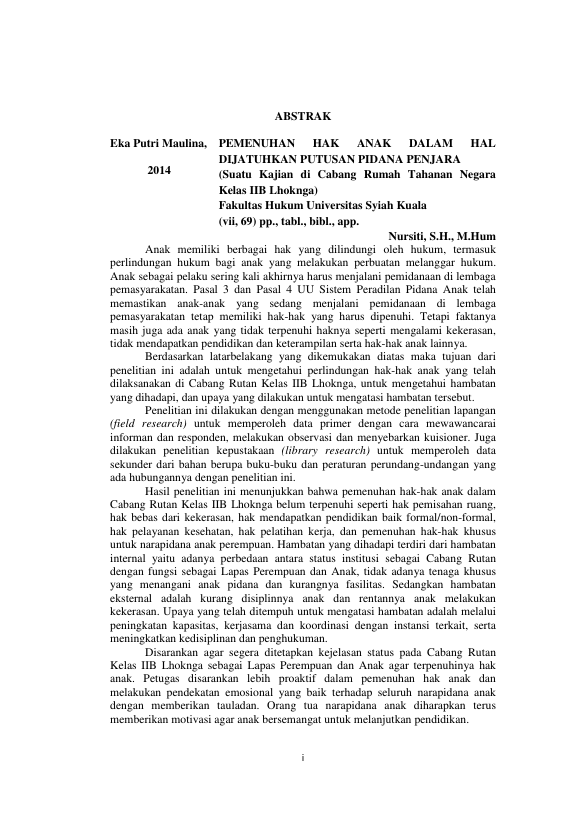 ABSTRAK

Eka Putri Maulina, 2014

PEMENUHAN HAK ANAK DALAM HAL DIJATUHKAN PUTUSAN PIDANA PENJARA
(Suatu Kajian di Cabang Rumah Tahanan Negara Kelas IIB Lhoknga)
Fakultas Hukum Universitas Syiah Kuala
(vii, 69) pp., tabl., bibl., app.

Nursiti, S.H., M.Hum

Anak memiliki berbagai hak yang dilindungi oleh hukum, termasuk perlindungan hukum bagi anak yang melakukan perbuatan melanggar hukum. Anak sebagai pelaku sering kali akhirnya harus menjalani pemidanaan di lembaga pemasyarakatan. Pasal 3 dan Pasal 4 UU Sistem Peradilan Pidana Anak telah memastikan anak-anak yang sedang menjalani pemidanaan di lembaga pemasyarakatan tetap memiliki hak-hak yang harus dipenuhi. Tetapi faktanya masih juga ada anak yang tidak terpenuhi haknya seperti mengalami kekerasan, tidak mendapatkan pendidikan dan keterampilan serta hak-hak anak lainnya.

Berdasarkan latarbelakang yang dikemukakan diatas maka tujuan dari penelitian ini adalah untuk mengetahui perlindungan hak-hak anak yang telah dilaksanakan di Cabang Rutan Kelas IIB Lhoknga, untuk mengetahui hambatan yang dihadapi, dan upaya yang dilakukan untuk mengatasi hambatan tersebut.

Penelitian ini dilakukan dengan menggunakan metode penelitian lapangan (field research) untuk memperoleh data primer dengan cara mewawancarai informan dan responden, melakukan observasi dan menyebarkan kuisioner. Juga dilakukan penelitian kepustakaan (library research) untuk memperoleh data sekunder dari bahan berupa buku-buku dan peraturan perundang-undangan yang ada hubungannya dengan penelitian ini.

Hasil penelitian ini menunjukkan bahwa pemenuhan hak-hak anak dalam Cabang Rutan Kelas IIB Lhoknga belum terpenuhi seperti hak pemisahan ruang, hak bebas dari kekerasan, hak mendapatkan pendidikan baik formal/non-formal, hak pelayanan kesehatan, hak pelatihan kerja, dan pemenuhan hak-hak khusus untuk narapidana anak perempuan. Hambatan yang dihadapi terdiri dari hambatan internal yaitu adanya perbedaan antara status institusi sebagai Cabang Rutan dengan fungsi sebagai Lapas Perempuan dan Anak, tidak adanya tenaga khusus yang menangani anak pidana dan kurangnya fasilitas. Sedangkan hambatan eksternal adalah kurang disiplinnya anak dan rentannya anak melakukan kekerasan. Upaya yang telah ditempuh untuk mengatasi hambatan adalah melalui peningkatan kapasitas, kerjasama dan koordinasi dengan instansi terkait, serta meningkatkan kedisiplinan dan penghukuman.

Disarankan agar segera ditetapkan kejelasan status pada Cabang Rutan Kelas IIB Lhoknga sebagai Lapas Perempuan dan Anak agar terpenuhinya hak anak. Petugas disarankan lebih proaktif dalam pemenuhan hak anak dan melakukan pendekatan emosional yang baik terhadap seluruh narapidana anak dengan memberikan tauladan. Orang tua narapidana anak diharapkan terus memberikan motivasi agar anak bersemangat untuk melanjutkan pendidikan.

i